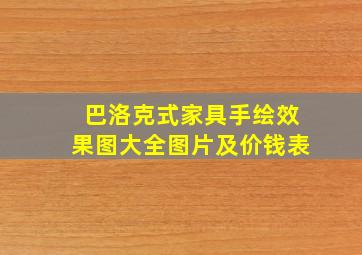 巴洛克式家具手绘效果图大全图片及价钱表